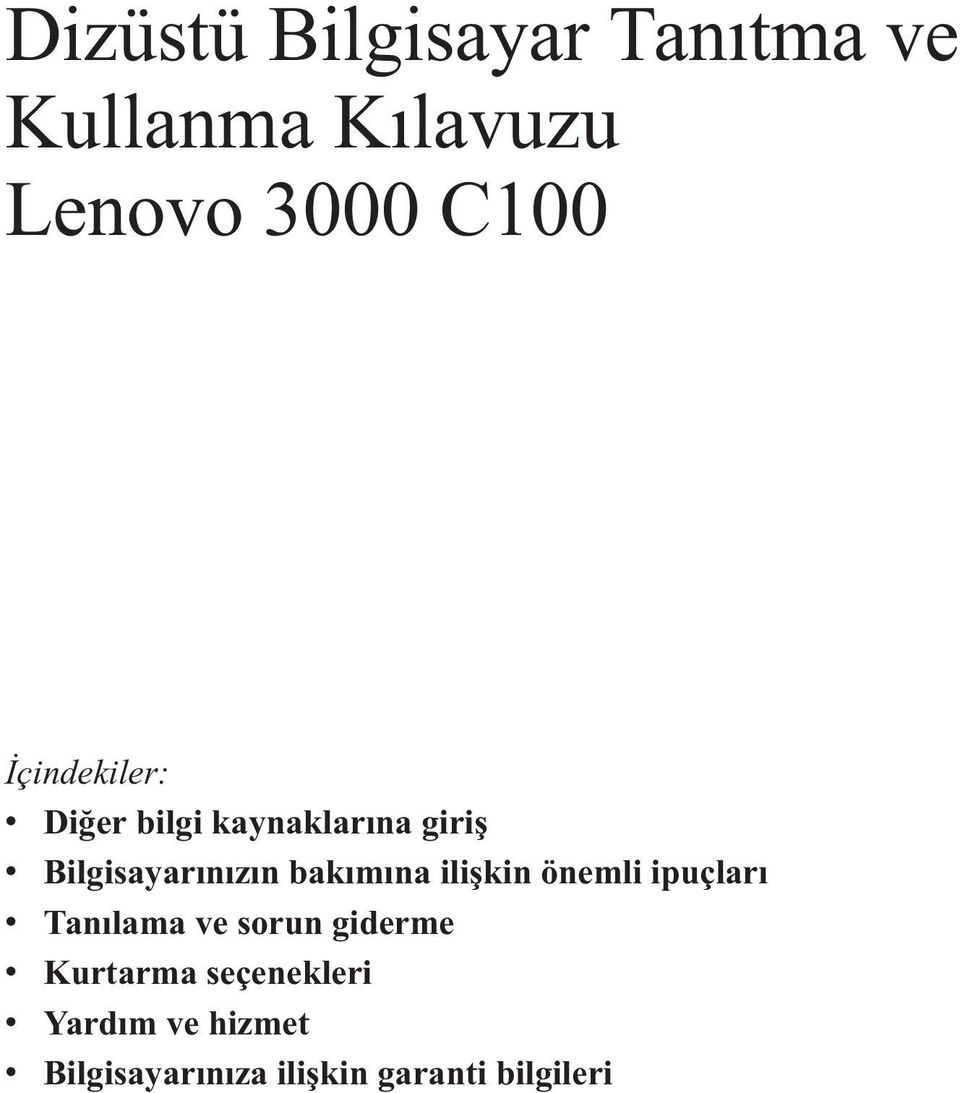 Dizüstü Bilgisayar Tanıtma ve Kullanma Kılavuzu
Lenovo 3000 C100

İçindekiler:
• Diğer bilgi kaynaklarına giriş
• Bilgisayarınızın bakımına ilişkin önemli ipuçları
• Tanılama ve sorun giderme
• Kurtarma seçenekleri
• Yardım ve hizmet
• Bilgisayarınıza ilişkin garanti bilgileri